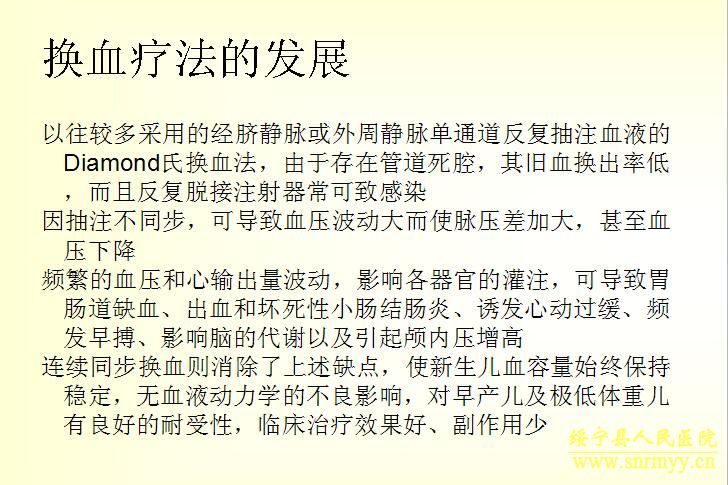 换血疗法的发展

以往较多采用的经脐静脉或外周静脉单通道反复抽注血液的Diamond氏换血法，由于存在管道死腔，其旧血换出率低，而且反复脱接注射器常可致感染

因抽注不同步，可导致血压波动大而使脉压差加大，甚至血压下降

频繁的血压和心输出量波动，影响各器官的灌注，可导致胃肠道缺血、出血和坏死性小肠结肠炎、诱发心动过缓、频发早搏、影响脑的代谢以及引起颅内压增高

连续同步换血则消除了上述缺点，使新生儿血容量始终保持稳定，无血液动力学的不良影响，对早产儿及极低体重儿有良好的耐受性，临床治疗效果好、副作用少

绥宁县人民医院
www.snrmyy.cn